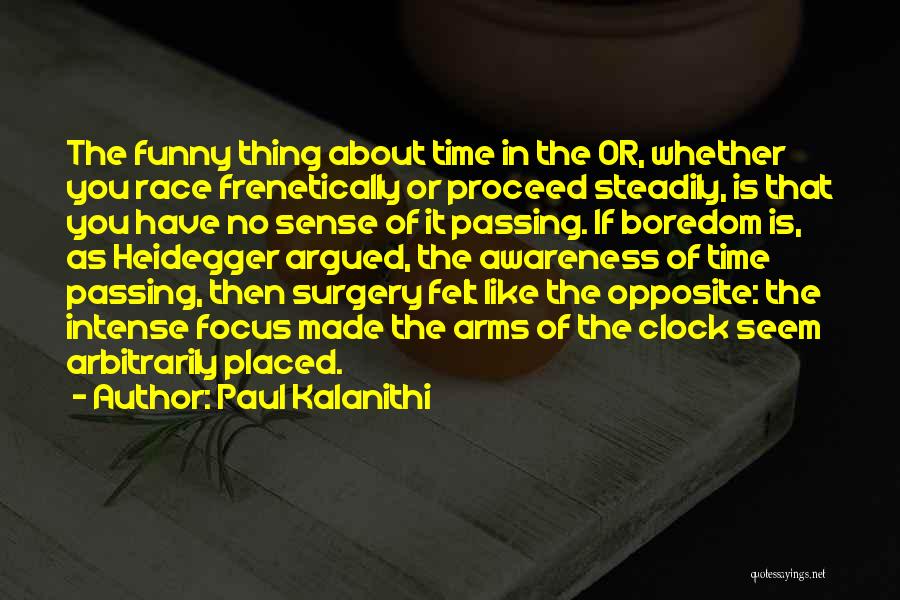 The funny thing about time in the OR, whether you race frenetically or proceed steadily, is that you have no sense of it passing. If boredom is, as Heidegger argued, the awareness of time passing, then surgery felt like the opposite: the intense focus made the arms of the clock seem arbitrarily placed.

- Author: Paul Kalanithi

quotessayings.net